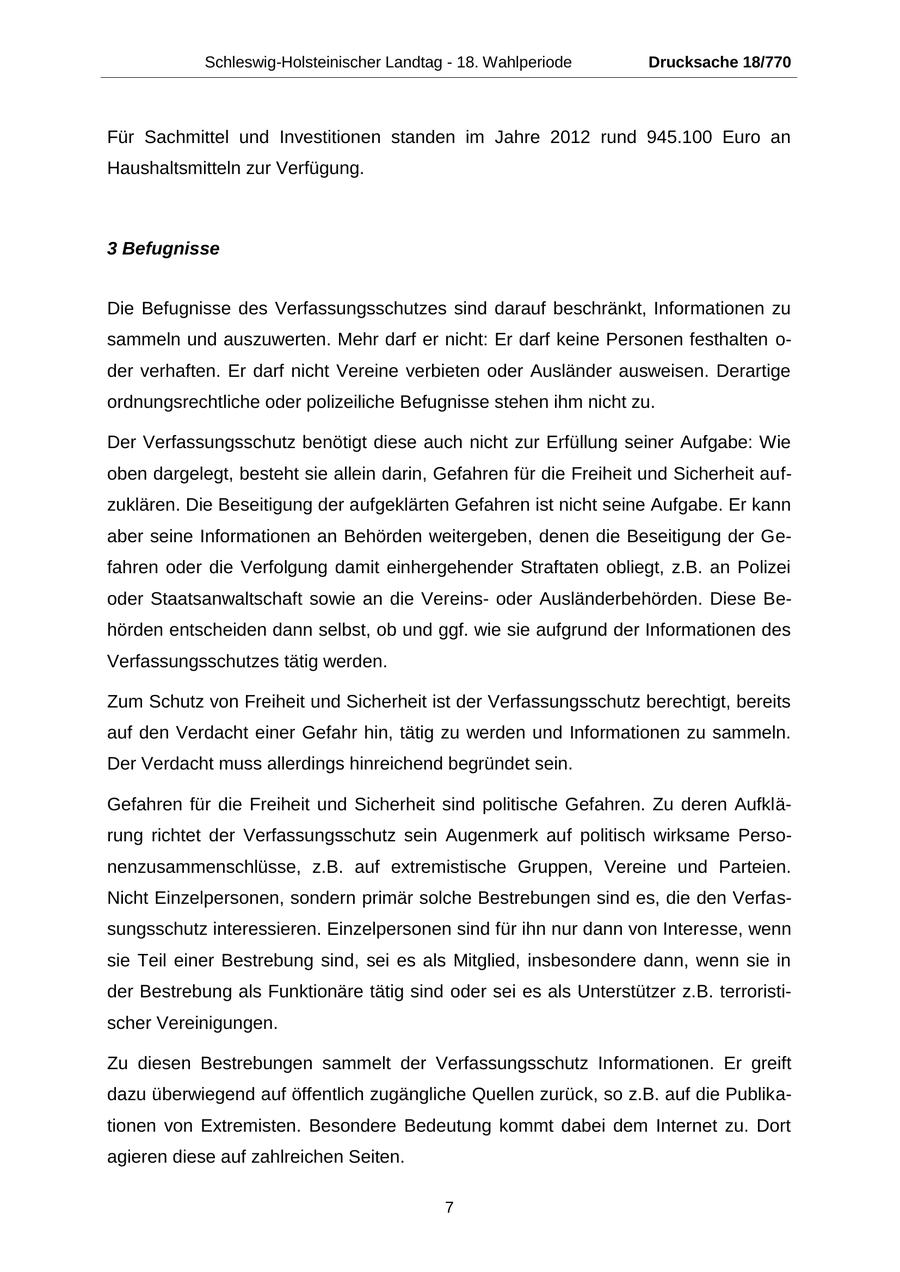 Schleswig-Holsteinischer Landtag - 18. Wahlperiode Drucksache 18/770

Für Sachmittel und Investitionen standen im Jahre 2012 rund 945.100 Euro an Haushaltsmitteln zur Verfügung.

3 Befugnisse

Die Befugnisse des Verfassungsschutzes sind darauf beschränkt, Informationen zu sammeln und auszuwerten. Mehr darf er nicht: Er darf keine Personen festhalten oder verhaften. Er darf nicht Vereine verbieten oder Ausländer ausweisen. Derartige ordnungsrechtliche oder polizeiliche Befugnisse stehen ihm nicht zu.

Der Verfassungsschutz benötigt diese auch nicht zur Erfüllung seiner Aufgabe: Wie oben dargelegt, besteht sie allein darin, Gefahren für die Freiheit und Sicherheit aufzuklären. Die Beseitigung der aufgeklärten Gefahren ist nicht seine Aufgabe. Er kann aber seine Informationen an Behörden weitergeben, denen die Beseitigung der Gefahren oder die Verfolgung damit einhergehender Straftaten obliegt, z.B. an Polizei oder Staatsanwaltschaft sowie an die Vereins- oder Ausländerbehörden. Diese Behörden entscheiden dann selbst, ob und ggf. wie sie aufgrund der Informationen des Verfassungsschutzes tätig werden.

Zum Schutz von Freiheit und Sicherheit ist der Verfassungsschutz berechtigt, bereits auf den Verdacht einer Gefahr hin, tätig zu werden und Informationen zu sammeln. Der Verdacht muss allerdings hinreichend begründet sein.

Gefahren für die Freiheit und Sicherheit sind politische Gefahren. Zu deren Aufklärung richtet der Verfassungsschutz sein Augenmerk auf politisch wirksame Personenzusammenschlüsse, z.B. auf extremistische Gruppen, Vereine und Parteien. Nicht Einzelpersonen, sondern primär solche Bestrebungen sind es, die den Verfassungsschutz interessieren. Einzelpersonen sind für ihn nur dann von Interesse, wenn sie Teil einer Bestrebung sind, sei es als Mitglied, insbesondere dann, wenn sie in der Bestrebung als Funktionäre tätig sind oder sei es als Unterstützer z.B. terroristischer Vereinigungen.

Zu diesen Bestrebungen sammelt der Verfassungsschutz Informationen. Er greift dazu überwiegend auf öffentlich zugängliche Quellen zurück, so z.B. auf die Publikationen von Extremisten. Besondere Bedeutung kommt dabei dem Internet zu. Dort agieren diese auf zahlreichen Seiten.

7